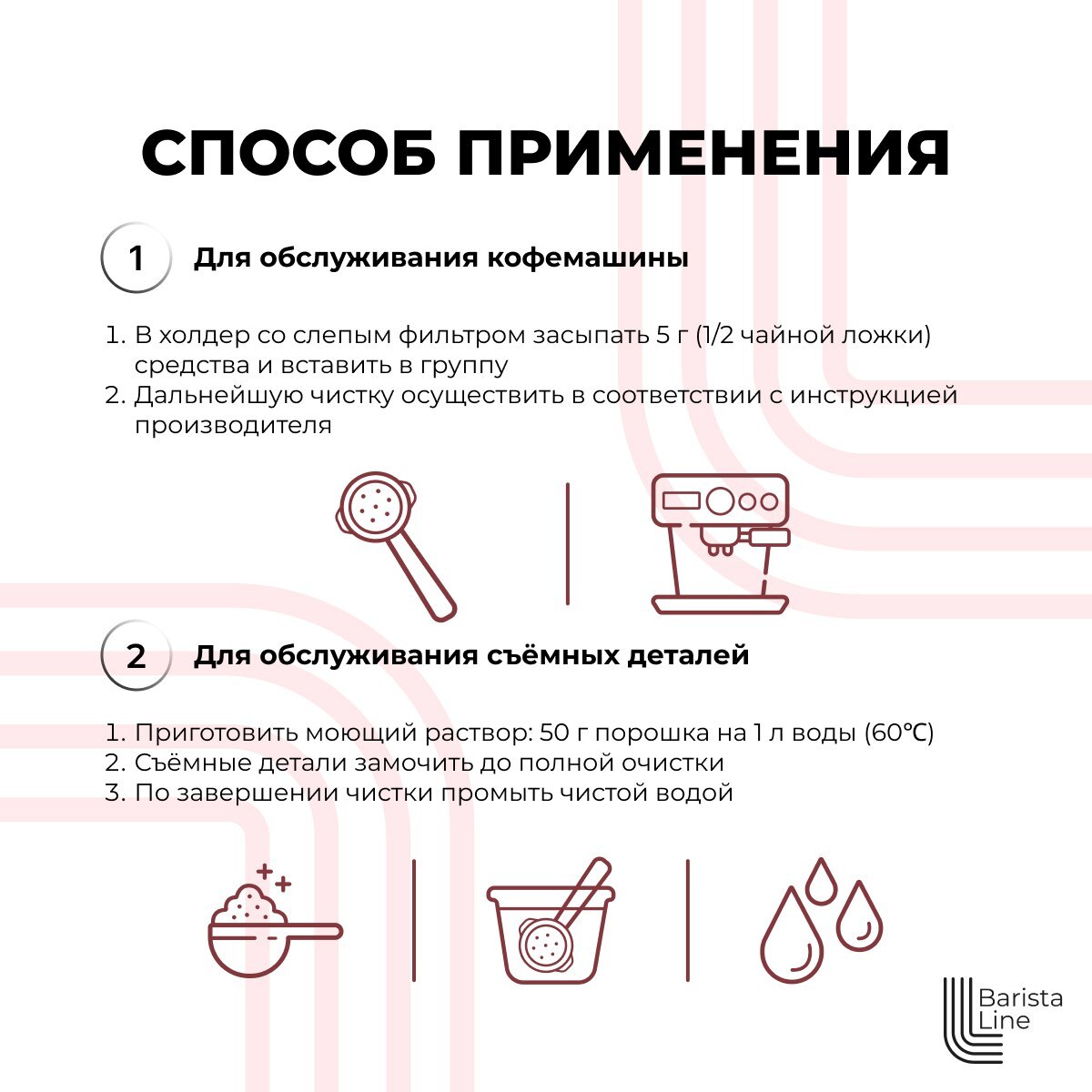 СПОСОБ ПРИМЕНЕНИЯ

1 Для обслуживания кофемашины

1. В холдер со слепым фильтром засыпать 5 г (1/2 чайной ложки) средства и вставить в группу
2. Дальнейшую чистку осуществить в соответствии с инструкцией производителя

2 Для обслуживания съёмных деталей

1. Приготовить моющий раствор: 50 г порошка на 1 л воды (60℃)
2. Съёмные детали замочить до полной очистки
3. По завершении чистки промыть чистой водой

Barista Line